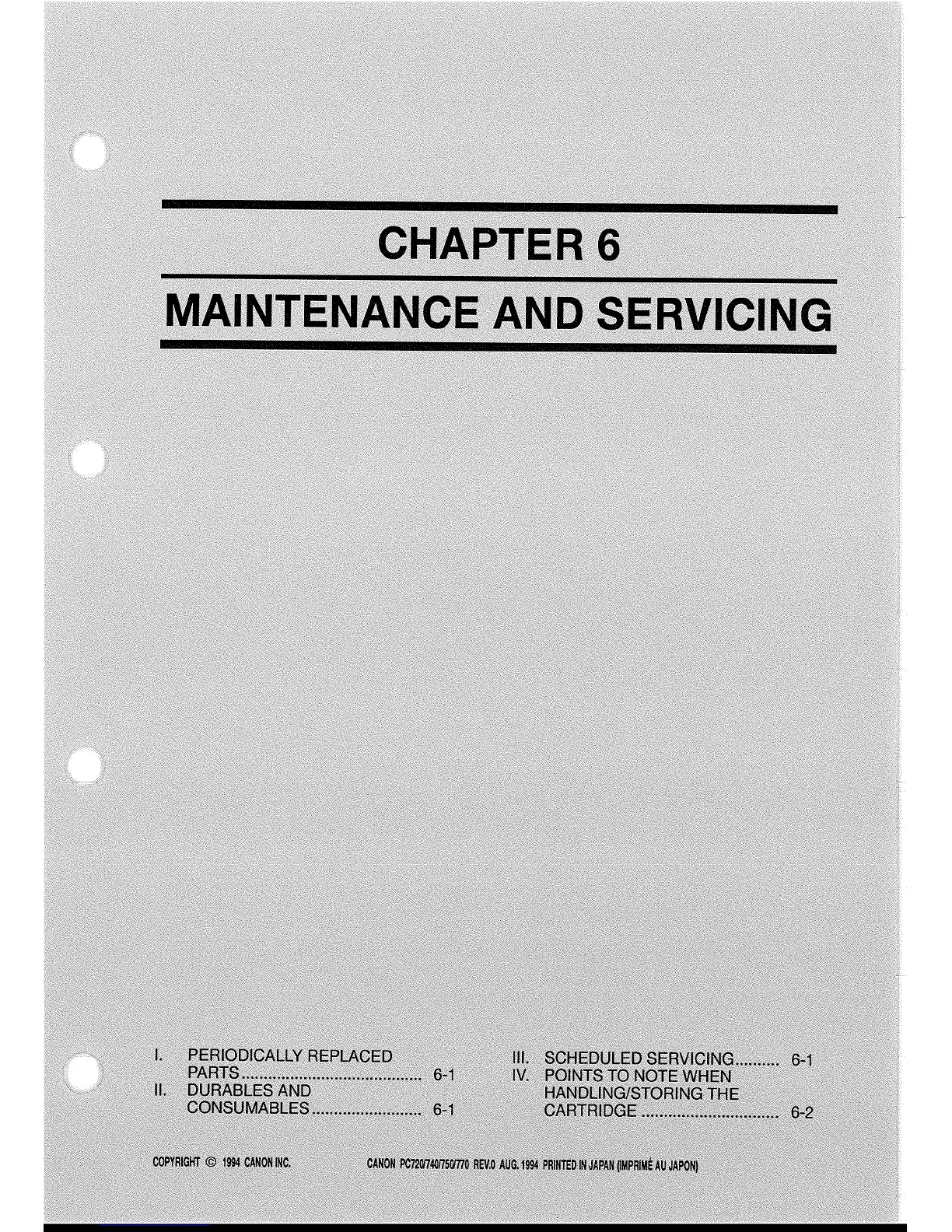 CHAPTER 6

MAINTENANCE AND SERVICING

I. PERIODICALLY REPLACED PARTS 6-1
II. DURABLES AND CONSUMABLES 6-1

III. SCHEDULED SERVICING 6-1
IV. POINTS TO NOTE WHEN HANDLING/STORING THE CARTRIDGE 6-2

COPYRIGHT © 1994 CANON INC.

CANON PC720/740/750/770 REV.0 AUG. 1994 PRINTED IN JAPAN (IMPRIMÉ AU JAPON)